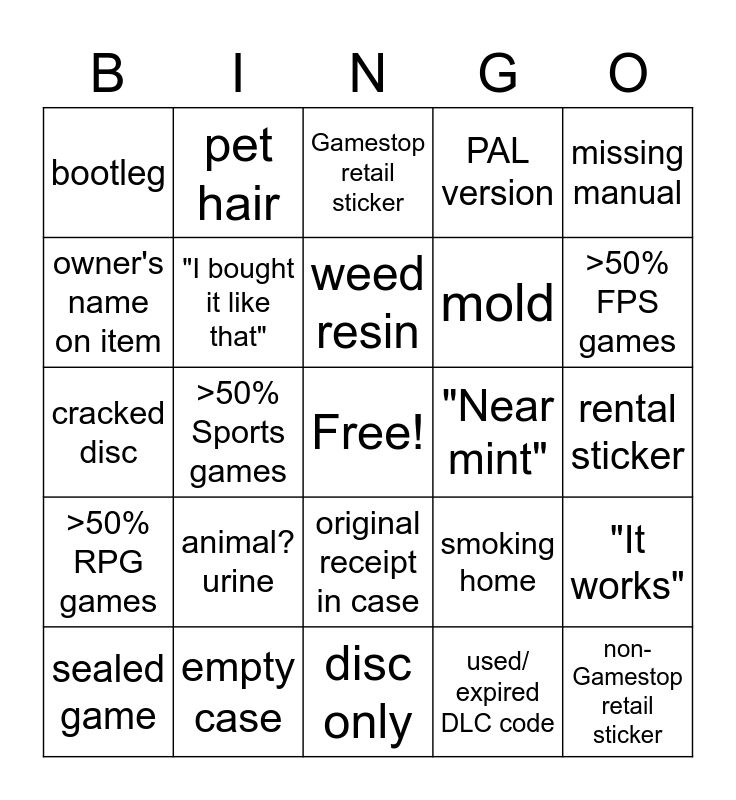 | B | I | N | G | O |
|---|---|---|---|---|
| bootleg | pet hair | Gamestop retail sticker | PAL version | missing manual |
| owner's name on item | "I bought it like that" | weed resin | mold | >50% FPS games |
| cracked disc | >50% Sports games | Free! | "Near mint" | rental sticker |
| >50% RPG games | animal? urine | original receipt in case | smoking home | "It works" |
| sealed game | empty case | disc only | used/ expired DLC code | non-Gamestop retail sticker |